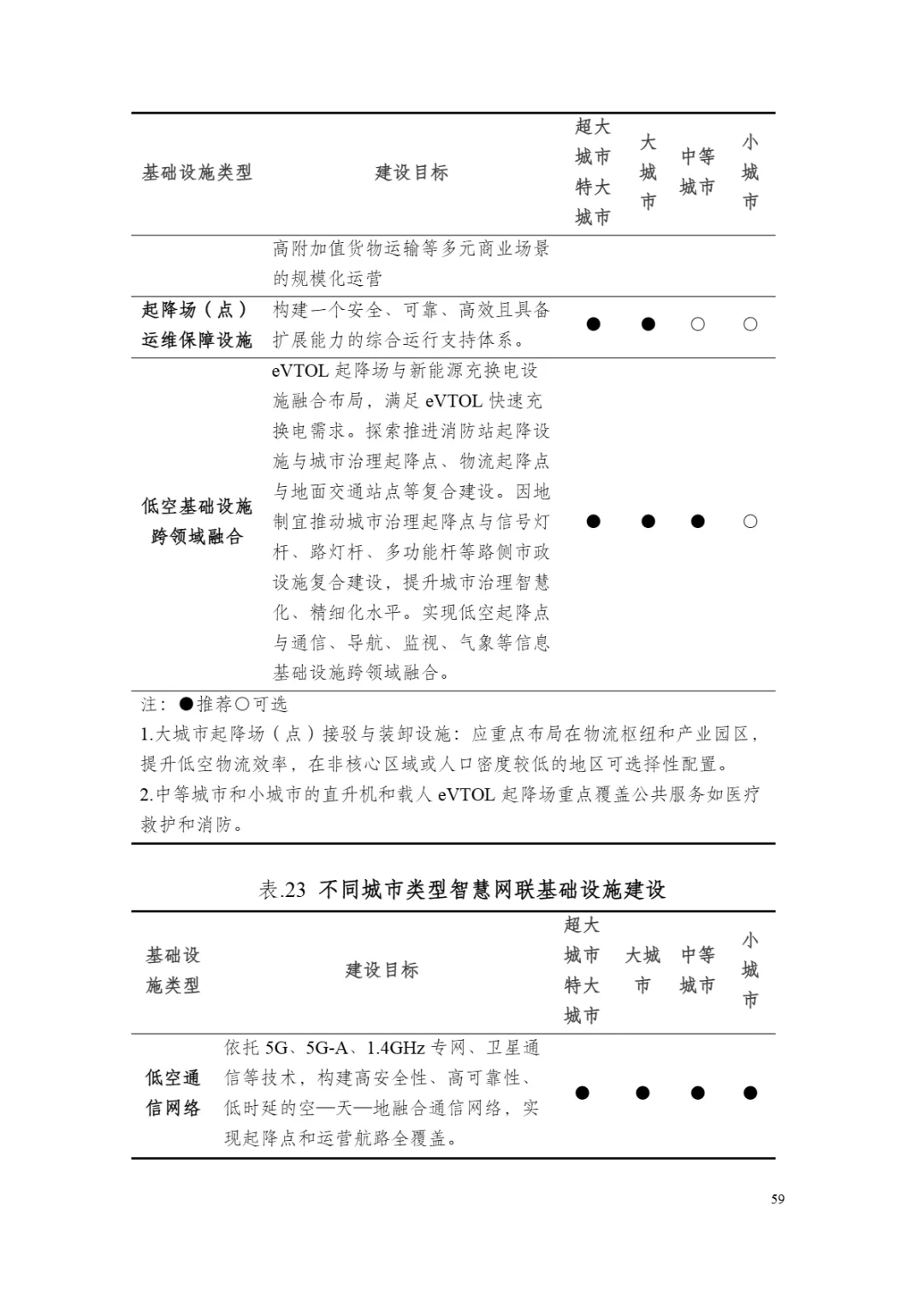 | 基础设施类型 | 建设目标 | 超大城市特大城市 | 大城市 | 中等城市 | 小城市 |
|---|---|---|---|---|---|
|  | 高附加值货物运输等多元商业场景的规模化运营 |  |  |  |  |
| 起降场（点）运维保障设施 | 构建一个安全、可靠、高效且具备扩展能力的综合运行支持体系。 | ● | ● | ○ | ○ |
| 低空基础设施跨领域融合 | eVTOL起降场与新能源充换电设施融合布局，满足eVTOL快速充换电需求。探索推进消防站起降设施与城市治理起降点、物流起降点与地面交通站点等复合建设。因地制宜推动城市治理起降点与信号灯杆、路灯杆、多功能杆等路侧市政设施复合建设，提升城市治理智慧化、精细化水平。实现低空起降点与通信、导航、监视、气象等信息基础设施跨领域融合。 | ● | ● | ● | ○ |

注：●推荐○可选

1.大城市起降场（点）接驳与装卸设施：应重点布局在物流枢纽和产业园区，提升低空物流效率，在非核心区域或人口密度较低的地区可选择性配置。

2.中等城市和小城市的直升机和载人eVTOL起降场重点覆盖公共服务如医疗救护和消防。

表.23 不同城市类型智慧网联基础设施建设

| 基础设施类型 | 建设目标 | 超大城市特大城市 | 大城市 | 中等城市 | 小城市 |
|---|---|---|---|---|---|
| 低空通信网络 | 依托5G、5G-A、1.4GHz专网、卫星通信等技术，构建高安全性、高可靠性、低时延的空—天—地融合通信网络，实现起降点和运营航路全覆盖。 | ● | ● | ● | ● |

59